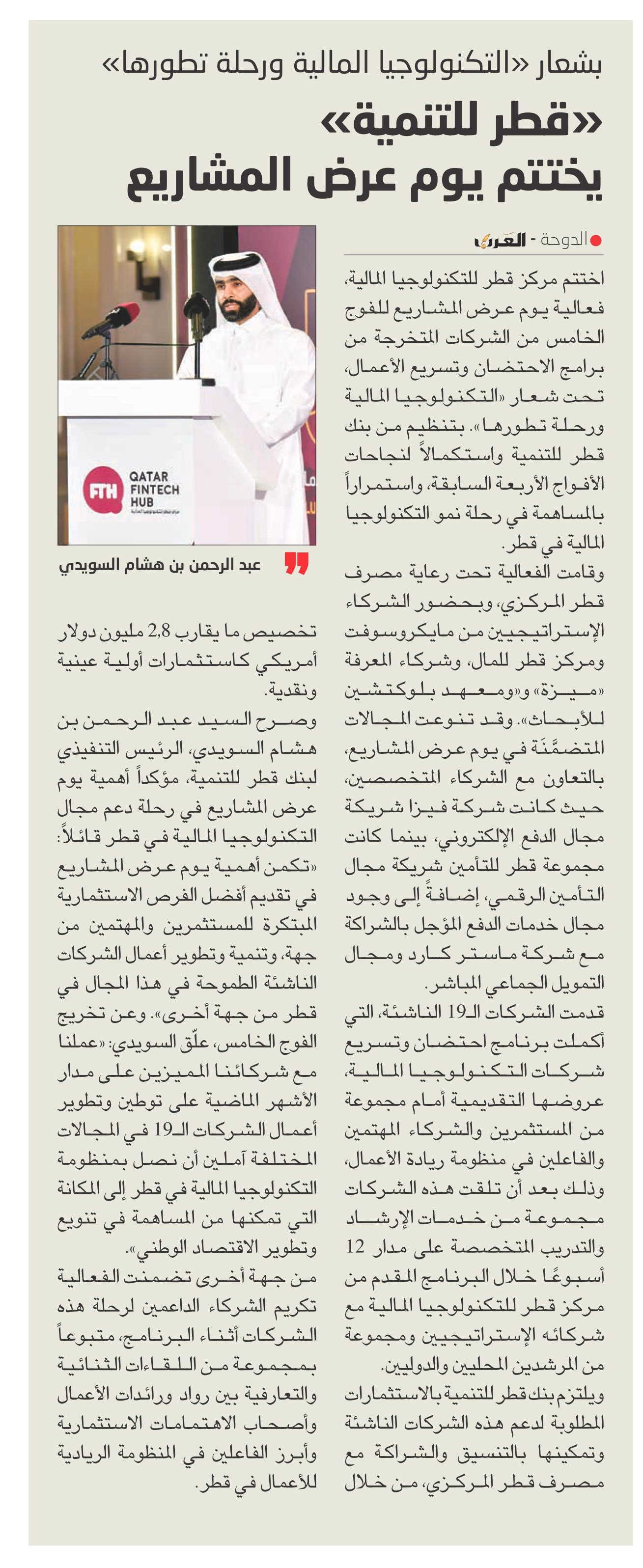 بشعار «التكنولوجيا المالية ورحلة تطورها»

«قطر للتنمية» يختتم يوم عرض المشاريع

الدوحة - العرب

اختتم مركز قطر للتكنولوجيا المالية، فعالية يوم عرض المشاريع للفوج الخامس من الشركات المتخرجة من برامج الاحتضان وتسريع الأعمال، تحت شعار «التكنولوجيا المالية ورحلة تطورها». بتنظيم من بنك قطر للتنمية واستكمالاً لنجاحات الأفواج الأربعة السابقة، واستمراراً بالمساهمة في رحلة نمو التكنولوجيا المالية في قطر.

وقامت الفعالية تحت رعاية مصرف قطر المركزي، وبحضور الشركاء الإستراتيجيين من مايكروسوفت ومركز قطر للمال، وشركاء المعرفة «ميزة» و«ومعهد بلوكتشين للأبحاث». وقد تنوعت المجالات المتضمَّنَة في يوم عرض المشاريع، بالتعاون مع الشركاء المتخصصين، حيث كانت شركة فيزا شريكة مجال الدفع الإلكتروني، بينما كانت مجموعة قطر للتأمين شريكة مجال التأمين الرقمي، إضافةً إلى وجود مجال خدمات الدفع المؤجل بالشراكة مع شركة ماستر كارد ومجال التمويل الجماعي المباشر.

قدمت الشركات الـ19 الناشئة، التي أكملت برنامج احتضان وتسريع شركات التكنولوجيا المالية، عروضها التقديمية أمام مجموعة من المستثمرين والشركاء المهتمين والفاعلين في منظومة ريادة الأعمال، وذلك بعد أن تلقت هذه الشركات مجموعة من خدمات الإرشاد والتدريب المتخصصة على مدار 12 أسبوعًا خلال البرنامج المقدم من مركز قطر للتكنولوجيا المالية مع شركائه الإستراتيجيين ومجموعة من المرشدين المحليين والدوليين.

ويلتزم بنك قطر للتنمية بالاستثمارات المطلوبة لدعم هذه الشركات الناشئة وتمكينها بالتنسيق والشراكة مع مصرف قطر المركزي، من خلال

QATAR FINTECH HUB
FTH

عبد الرحمن بن هشام السويدي

تخصيص ما يقارب 2,8 مليون دولار أمريكي كاستثمارات أولية عينية ونقدية.

وصرح السيد عبد الرحمن بن هشام السويدي، الرئيس التنفيذي لبنك قطر للتنمية، مؤكداً أهمية يوم عرض المشاريع في رحلة دعم مجال التكنولوجيا المالية في قطر قائلاً: «تكمن أهمية يوم عرض المشاريع في تقديم أفضل الفرص الاستثمارية المبتكرة للمستثمرين والمهتمين من جهة، وتنمية وتطوير أعمال الشركات الناشئة الطموحة في هذا المجال في قطر من جهة أخرى». وعن تخريج الفوج الخامس، علّق السويدي: «عملنا مع شركائنا المميزين على مدار الأشهر الماضية على توطين وتطوير أعمال الشركات الـ19 في المجالات المختلفة آملين أن نصل بمنظومة التكنولوجيا المالية في قطر إلى المكانة التي تمكنها من المساهمة في تنويع وتطوير الاقتصاد الوطني».

من جهة أخرى تضمنت الفعالية تكريم الشركاء الداعمين لرحلة هذه الشركات أثناء البرنامج، متبوعاً بمجموعة من اللقاءات الثنائية والتعارفية بين رواد ورائدات الأعمال وأصحاب الاهتمامات الاستثمارية وأبرز الفاعلين في المنظومة الريادية للأعمال في قطر.